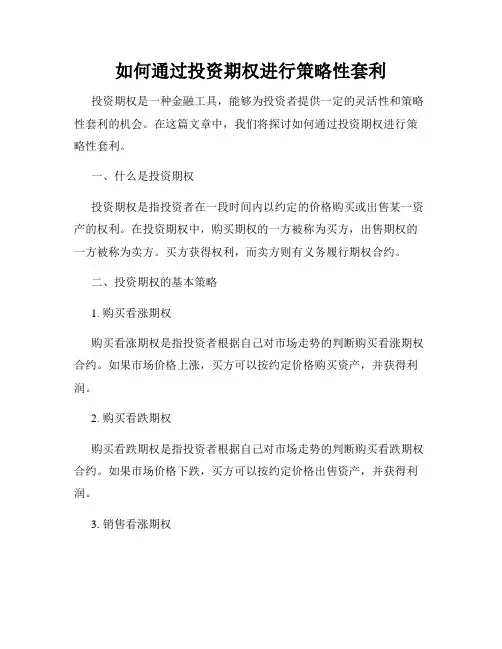 如何通过投资期权进行策略性套利

投资期权是一种金融工具，能够为投资者提供一定的灵活性和策略性套利的机会。在这篇文章中，我们将探讨如何通过投资期权进行策略性套利。

一、什么是投资期权

投资期权是指投资者在一段时间内以约定的价格购买或出售某一资产的权利。在投资期权中，购买期权的一方被称为买方，出售期权的一方被称为卖方。买方获得权利，而卖方则有义务履行期权合约。

二、投资期权的基本策略

1. 购买看涨期权

购买看涨期权是指投资者根据自己对市场走势的判断购买看涨期权合约。如果市场价格上涨，买方可以按约定价格购买资产，并获得利润。

2. 购买看跌期权

购买看跌期权是指投资者根据自己对市场走势的判断购买看跌期权合约。如果市场价格下跌，买方可以按约定价格出售资产，并获得利润。

3. 销售看涨期权